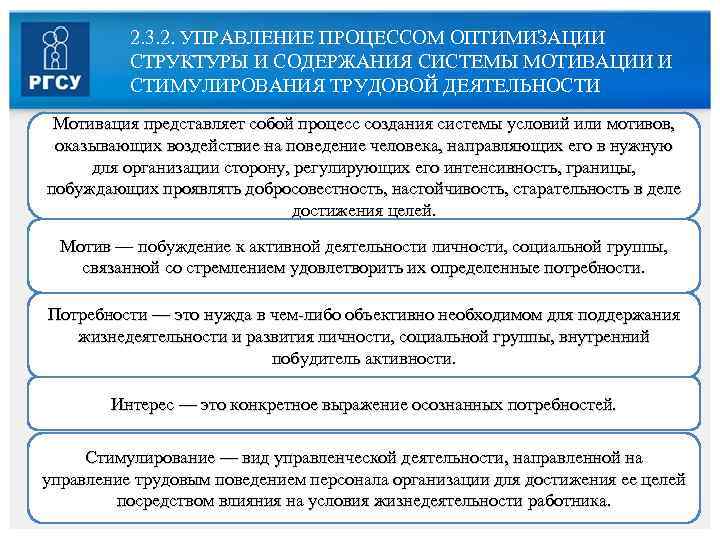 РГСУ

2.3.2. УПРАВЛЕНИЕ ПРОЦЕССОМ ОПТИМИЗАЦИИ СТРУКТУРЫ И СОДЕРЖАНИЯ СИСТЕМЫ МОТИВАЦИИ И СТИМУЛИРОВАНИЯ ТРУДОВОЙ ДЕЯТЕЛЬНОСТИ

Мотивация представляет собой процесс создания системы условий или мотивов, оказывающих воздействие на поведение человека, направляющих его в нужную для организации сторону, регулирующих его интенсивность, границы, побуждающих проявлять добросовестность, настойчивость, старательность в деле достижения целей.

Мотив — побуждение к активной деятельности личности, социальной группы, связанной со стремлением удовлетворить их определенные потребности.

Потребности — это нужда в чем-либо объективно необходимом для поддержания жизнедеятельности и развития личности, социальной группы, внутренний побудитель активности.

Интерес — это конкретное выражение осознанных потребностей.

Стимулирование — вид управленческой деятельности, направленной на управление трудовым поведением персонала организации для достижения ее целей посредством влияния на условия жизнедеятельности работника.